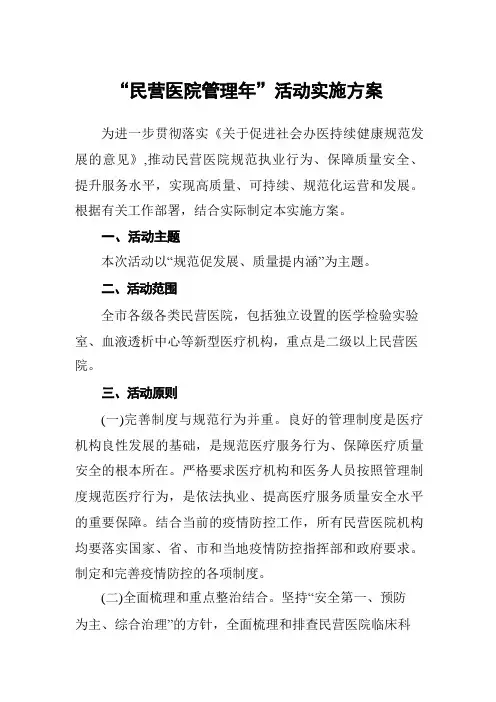 “民营医院管理年”活动实施方案

为进一步贯彻落实《关于促进社会办医持续健康规范发展的意见》,推动民营医院规范执业行为、保障质量安全、提升服务水平，实现高质量、可持续、规范化运营和发展。根据有关工作部署，结合实际制定本实施方案。

一、活动主题

本次活动以“规范促发展、质量提内涵”为主题。

二、活动范围

全市各级各类民营医院，包括独立设置的医学检验实验室、血液透析中心等新型医疗机构，重点是二级以上民营医院。

三、活动原则

(一)完善制度与规范行为并重。良好的管理制度是医疗机构良性发展的基础，是规范医疗服务行为、保障医疗质量安全的根本所在。严格要求医疗机构和医务人员按照管理制度规范医疗行为，是依法执业、提高医疗服务质量安全水平的重要保障。结合当前的疫情防控工作，所有民营医院机构均要落实国家、省、市和当地疫情防控指挥部和政府要求。制定和完善疫情防控的各项制度。

(二)全面梳理和重点整治结合。坚持“安全第一、预防为主、综合治理”的方针，全面梳理和排查民营医院临床科